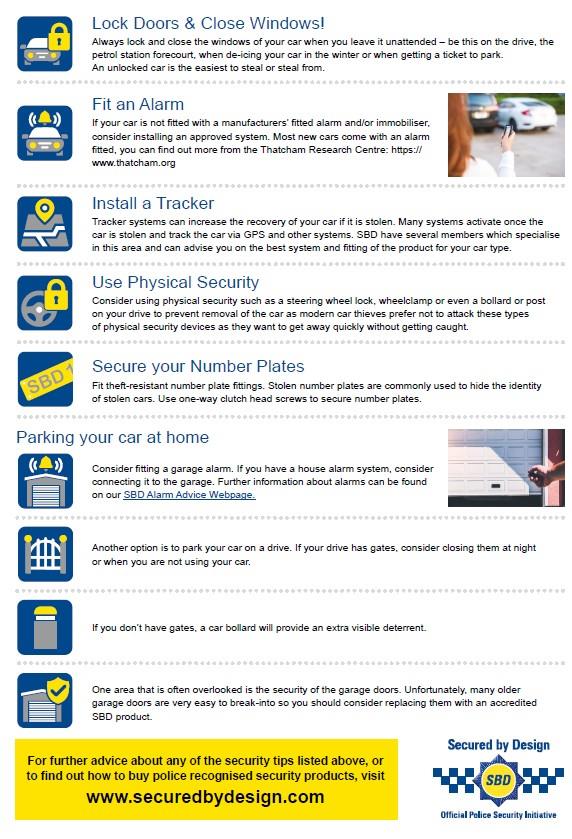 Lock Doors & Close Windows!

Always lock and close the windows of your car when you leave it unattended – be this on the drive, the petrol station forecourt, when de-icing your car in the winter or when getting a ticket to park. An unlocked car is the easiest to steal or steal from.

Fit an Alarm

If your car is not fitted with a manufacturers' fitted alarm and/or immobiliser, consider installing an approved system. Most new cars come with an alarm fitted, you can find out more from the Thatcham Research Centre: https://www.thatcham.org

Install a Tracker

Tracker systems can increase the recovery of your car if it is stolen. Many systems activate once the car is stolen and track the car via GPS and other systems. SBD have several members which specialise in this area and can advise you on the best system and fitting of the product for your car type.

Use Physical Security

Consider using physical security such as a steering wheel lock, wheelclamp or even a bollard or post on your drive to prevent removal of the car as modern car thieves prefer not to attack these types of physical security devices as they want to get away quickly without getting caught.

SBD 1

Secure your Number Plates

Fit theft-resistant number plate fittings. Stolen number plates are commonly used to hide the identity of stolen cars. Use one-way clutch head screws to secure number plates.

Parking your car at home

Consider fitting a garage alarm. If you have a house alarm system, consider connecting it to the garage. Further information about alarms can be found on our SBD Alarm Advice Webpage.

Another option is to park your car on a drive. If your drive has gates, consider closing them at night or when you are not using your car.

If you don't have gates, a car bollard will provide an extra visible deterrent.

One area that is often overlooked is the security of the garage doors. Unfortunately, many older garage doors are very easy to break-into so you should consider replacing them with an accredited SBD product.

For further advice about any of the security tips listed above, or to find out how to buy police recognised security products, visit
www.securedbydesign.com

Secured by Design
SBD
Official Police Security Initiative